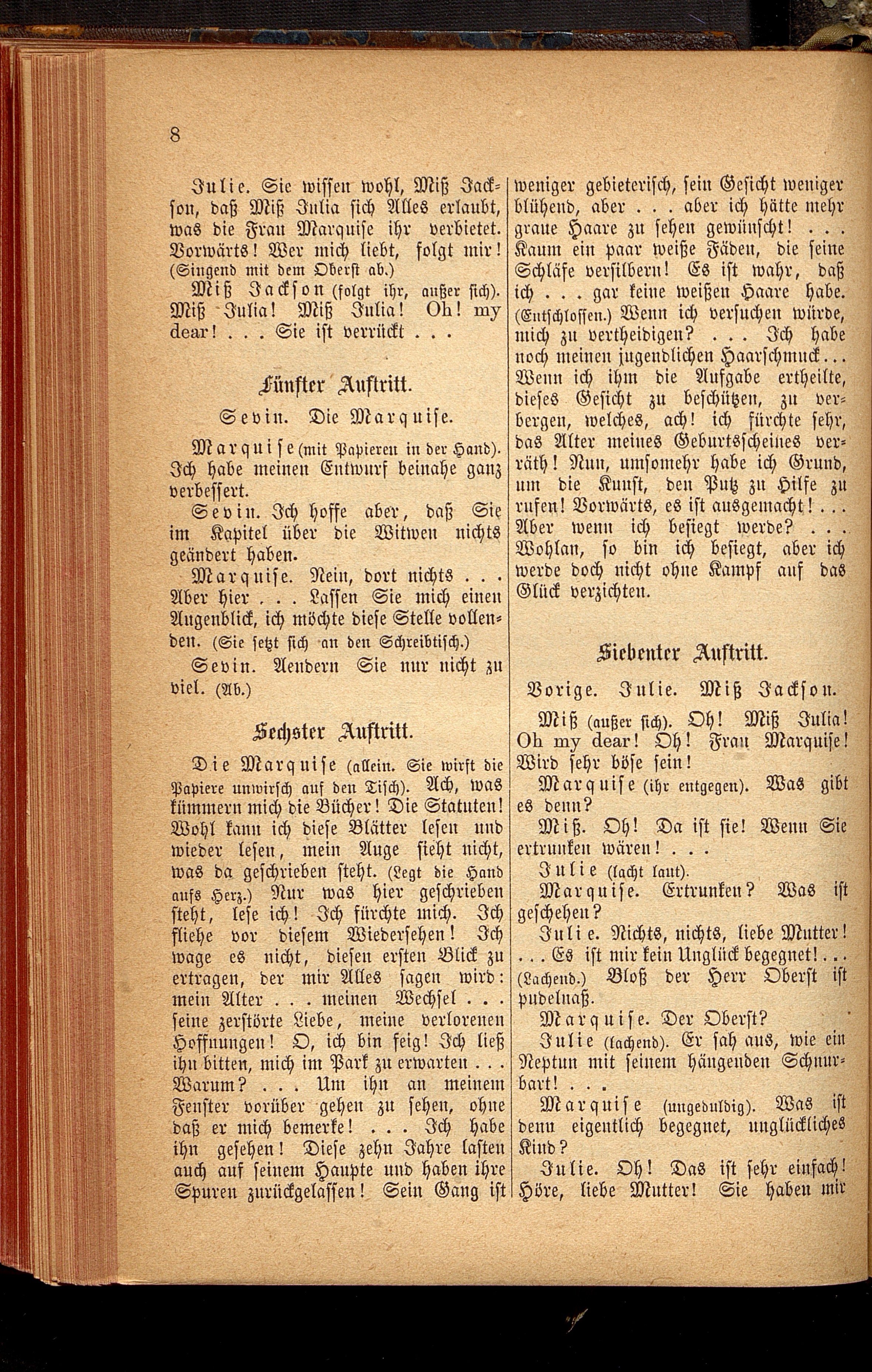 8

Julie. Sie wissen wohl, Miß Jackson, daß Miß Julia sich Alles erlaubt, was die Frau Marquise ihr verbietet. Vorwärts! Wer mich liebt, folgt mir! (Singend mit dem Oberst ab.)

Miß Jackson (folgt ihr, außer sich). Miß Julia! Miß Julia! Oh! my dear! . . . Sie ist verrückt . . .

Fünfter Auftritt.

Sevin. Die Marquise.

Marquise (mit Papieren in der Hand). Ich habe meinen Entwurf beinahe ganz verbessert.

Sevin. Ich hoffe aber, daß Sie im Kapitel über die Witwen nichts geändert haben.

Marquise. Nein, dort nichts . . . Aber hier . . . Lassen Sie mich einen Augenblick, ich möchte diese Stelle vollenden. (Sie setzt sich an den Schreibtisch.)

Sevin. Aendern Sie nur nicht zu viel. (Ab.)

Sechster Auftritt.

Die Marquise (allein. Sie wirft die Papiere unwirsch auf den Tisch). Ach, was kümmern mich die Bücher! Die Statuten! Wohl kann ich diese Blätter lesen und wieder lesen, mein Auge sieht nicht, was da geschrieben steht. (Legt die Hand aufs Herz.) Nur was hier geschrieben steht, lese ich! Ich fürchte mich. Ich fliehe vor diesem Wiedersehen! Ich wage es nicht, diesen ersten Blick zu ertragen, der mir Alles sagen wird: mein Alter . . . meinen Wechsel . . . seine zerstörte Liebe, meine verlorenen Hoffnungen! O, ich bin feig! Ich ließ ihn bitten, mich im Park zu erwarten . . . Warum? . . . Um ihn an meinem Fenster vorüber gehen zu sehen, ohne daß er mich bemerke! . . . Ich habe ihn gesehen! Diese zehn Jahre lasten auch auf seinem Haupte und haben ihre Spuren zurückgelassen! Sein Gang ist weniger gebieterisch, sein Gesicht weniger blühend, aber . . . aber ich hätte mehr graue Haare zu sehen gewünscht! . . . Kaum ein paar weiße Fäden, die seine Schläfe versilbern! Es ist wahr, daß ich . . . gar keine weißen Haare habe. (Entschlossen.) Wenn ich versuchen würde, mich zu vertheidigen? . . . Ich habe noch meinen jugendlichen Haarschmuck . . . Wenn ich ihm die Aufgabe ertheilte, dieses Gesicht zu beschützen, zu verbergen, welches, ach! ich fürchte sehr, das Alter meines Geburtsscheines verräth! Nun, umsomehr habe ich Grund, um die Kunst, den Putz zu Hilfe zu rufen! Vorwärts, es ist ausgemacht! . . . Aber wenn ich besiegt werde? . . . Wohlan, so bin ich besiegt, aber ich werde doch nicht ohne Kampf auf das Glück verzichten.

Siebenter Auftritt.

Vorige. Julie. Miß Jackson.

Miß (außer sich). Oh! Miß Julia! Oh my dear! Oh! Frau Marquise! Wird sehr böse sein!

Marquise (ihr entgegen). Was gibt es denn?

Miß. Oh! Da ist sie! Wenn Sie ertrunken wären! . . .

Julie (lacht laut).

Marquise. Ertrunken? Was ist geschehen?

Julie. Nichts, nichts, liebe Mutter! . . . Es ist mir kein Unglück begegnet! . . . (Lachend.) Bloß der Herr Oberst ist pudelnaß.

Marquise. Der Oberst?

Julie (lachend). Er sah aus, wie ein Neptun mit seinem hängenden Schnurbart! . . .

Marquise (ungeduldig). Was ist denn eigentlich begegnet, unglückliches Kind?

Julie. Oh! Das ist sehr einfach! Höre, liebe Mutter! Sie haben mir